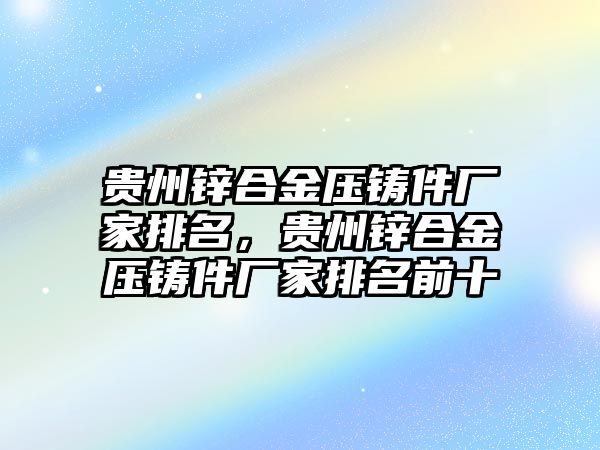 贵州锌合金压铸件厂家排名，贵州锌合金压铸件厂家排名前十